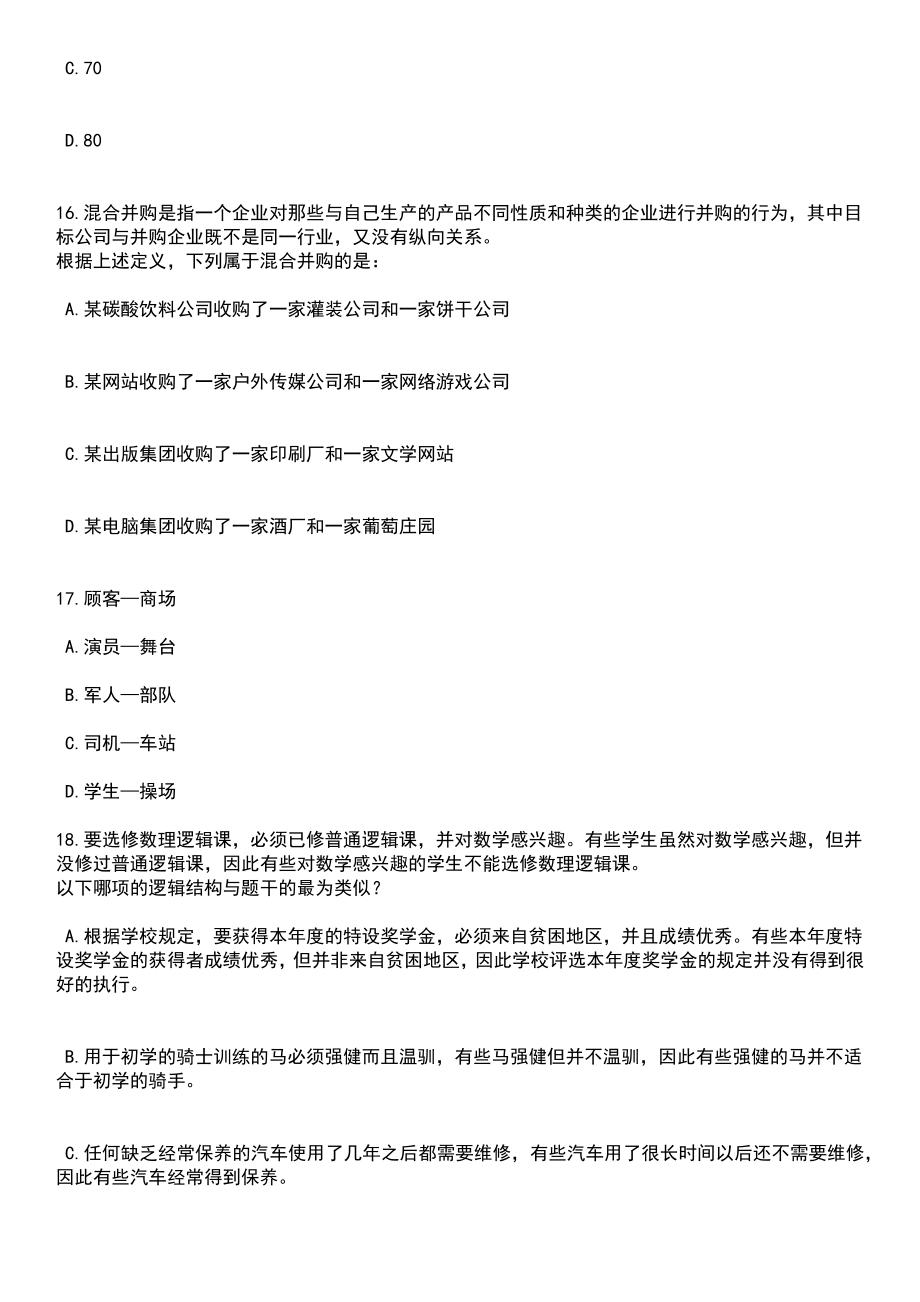 C.70

D.80

16.混合并购是指一个企业对那些与自己生产的产品不同性质和种类的企业进行并购的行为，其中目标公司与并购企业既不是同一行业，又没有纵向关系。
根据上述定义，下列属于混合并购的是：

A.某碳酸饮料公司收购了一家灌装公司和一家饼干公司

B.某网站收购了一家户外传媒公司和一家网络游戏公司

C.某出版集团收购了一家印刷厂和一家文学网站

D.某电脑集团收购了一家酒厂和一家葡萄庄园

17.顾客—商场

A.演员—舞台

B.军人—部队

C.司机—车站

D.学生—操场

18.要选修数理逻辑课，必须已修普通逻辑课，并对数学感兴趣。有些学生虽然对数学感兴趣，但并没修过普通逻辑课，因此有些对数学感兴趣的学生不能选修数理逻辑课。
以下哪项的逻辑结构与题干的最为类似？

A.根据学校规定，要获得本年度的特设奖学金，必须来自贫困地区，并且成绩优秀。有些本年度特设奖学金的获得者成绩优秀，但并非来自贫困地区，因此学校评选本年度奖学金的规定并没有得到很好的执行。

B.用于初学的骑士训练的马必须强健而且温驯，有些马强健但并不温驯，因此有些强健的马并不适合于初学的骑手。

C.任何缺乏经常保养的汽车使用了几年之后都需要维修，有些汽车用了很长时间以后还不需要维修，因此有些汽车经常得到保养。